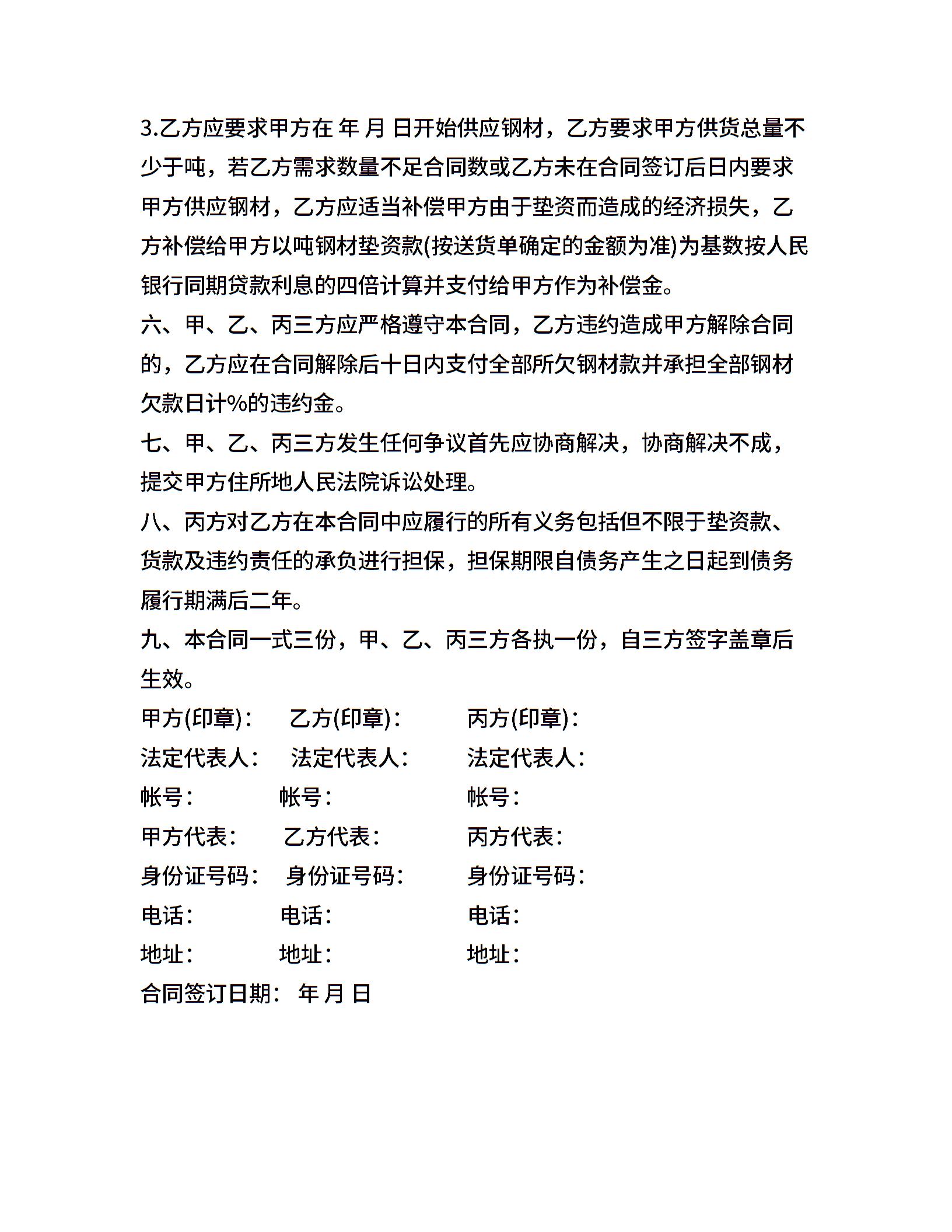 3.乙方应要求甲方在 年 月 日开始供应钢材，乙方要求甲方供货总量不少于吨，若乙方需求数量不足合同数或乙方未在合同签订后日内要求甲方供应钢材，乙方应适当补偿甲方由于垫资而造成的经济损失，乙方补偿给甲方以吨钢材垫资款(按送货单确定的金额为准)为基数按人民银行同期贷款利息的四倍计算并支付给甲方作为补偿金。

六、甲、乙、丙三方应严格遵守本合同，乙方违约造成甲方解除合同的，乙方应在合同解除后十日内支付全部所欠钢材款并承担全部钢材欠款日计%的违约金。

七、甲、乙、丙三方发生任何争议首先应协商解决，协商解决不成，提交甲方住所地人民法院诉讼处理。

八、丙方对乙方在本合同中应履行的所有义务包括但不限于垫资款、货款及违约责任的承负进行担保，担保期限自债务产生之日起到债务履行期满后二年。

九、本合同一式三份，甲、乙、丙三方各执一份，自三方签字盖章后生效。

甲方(印章)： 乙方(印章)： 丙方(印章)：

法定代表人： 法定代表人： 法定代表人：

帐号： 帐号： 帐号：

甲方代表： 乙方代表： 丙方代表：

身份证号码： 身份证号码： 身份证号码：

电话： 电话： 电话：

地址： 地址： 地址：

合同签订日期： 年 月 日